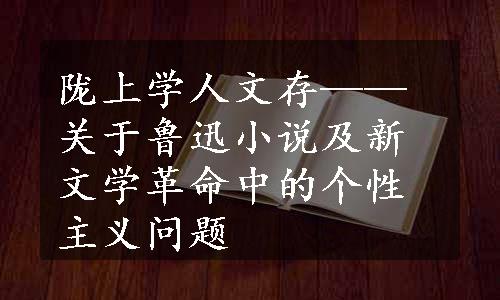 陇上学人文存——关于鲁迅小说及新文学革命中的个性主义问题